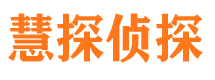 慧探侦探